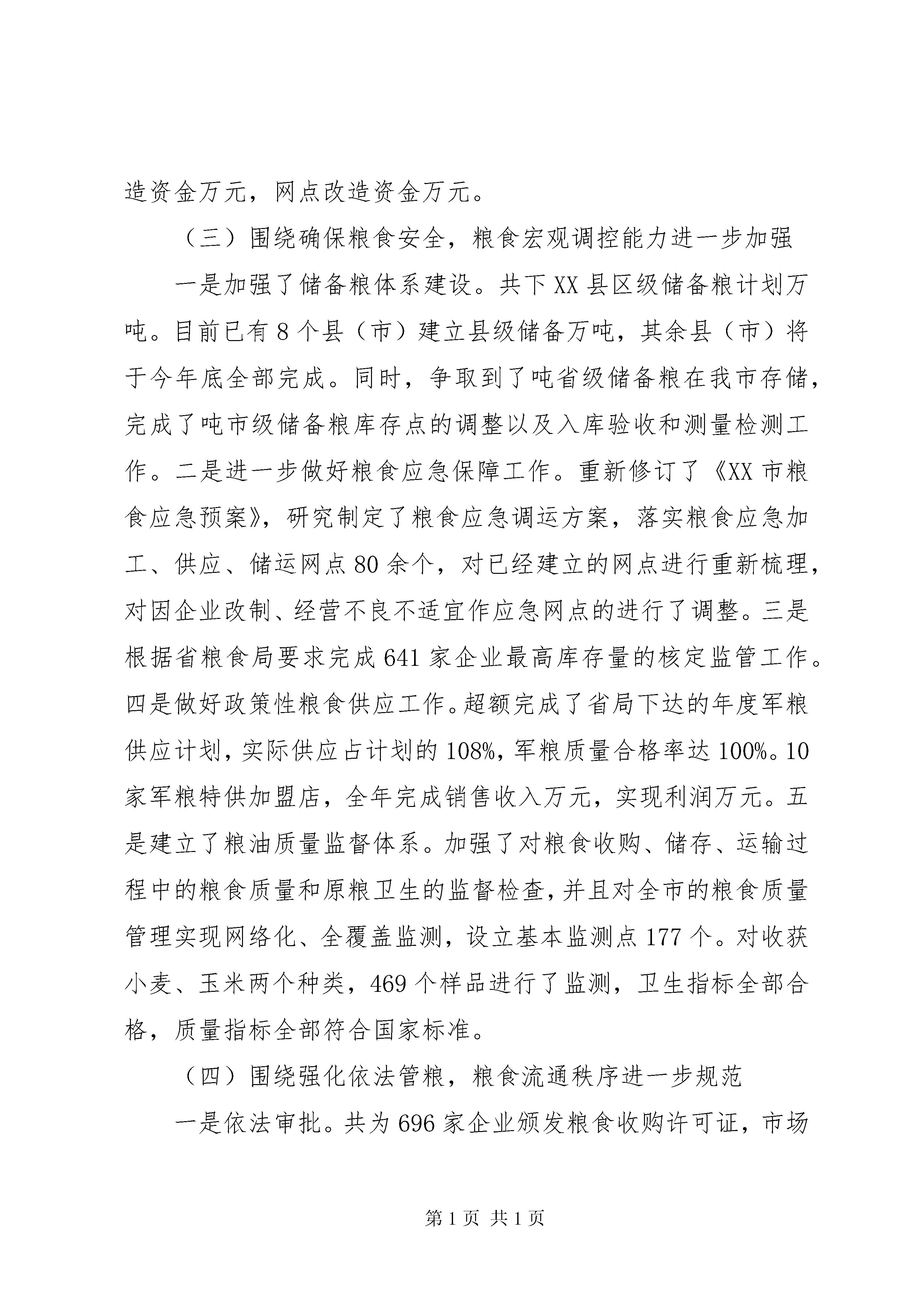 造资金万元，网点改造资金万元。

（三）围绕确保粮食安全，粮食宏观调控能力进一步加强

一是加强了储备粮体系建设。共下XX县区级储备粮计划万吨。目前已有8个县（市）建立县级储备万吨，其余县（市）将于今年底全部完成。同时，争取到了吨省级储备粮在我市存储，完成了吨市级储备粮库存点的调整以及入库验收和测量检测工作。二是进一步做好粮食应急保障工作。重新修订了《XX市粮食应急预案》，研究制定了粮食应急调运方案，落实粮食应急加工、供应、储运网点80余个，对已经建立的网点进行重新梳理，对因企业改制、经营不良不适宜作应急网点的进行了调整。三是根据省粮食局要求完成641家企业最高库存量的核定监管工作。四是做好政策性粮食供应工作。超额完成了省局下达的年度军粮供应计划，实际供应占计划的108%，军粮质量合格率达100%。10家军粮特供加盟店，全年完成销售收入万元，实现利润万元。五是建立了粮油质量监督体系。加强了对粮食收购、储存、运输过程中的粮食质量和原粮卫生的监督检查，并且对全市的粮食质量管理实现网络化、全覆盖监测，设立基本监测点177个。对收获小麦、玉米两个种类，469个样品进行了监测，卫生指标全部合格，质量指标全部符合国家标准。

（四）围绕强化依法管粮，粮食流通秩序进一步规范

一是依法审批。共为696家企业颁发粮食收购许可证，市场

第1页 共1页